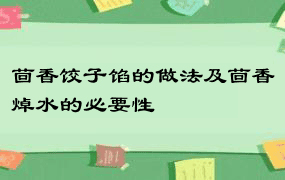 茴香饺子馅的做法及茴香焯水的必要性